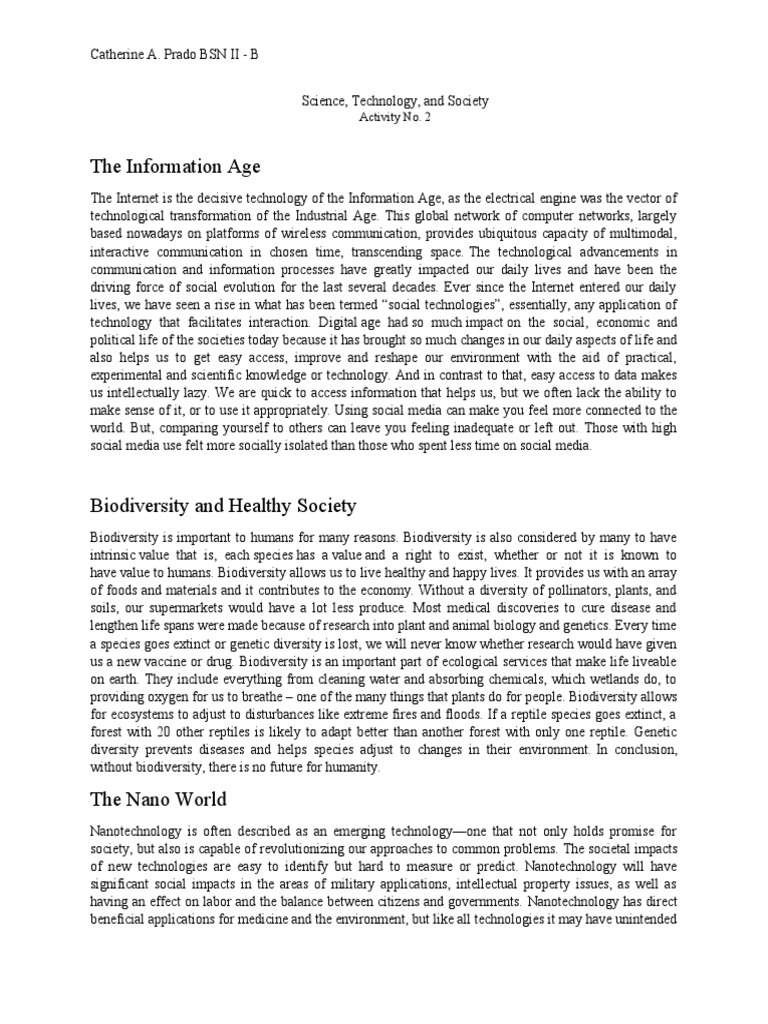 Catherine A. Prado BSN II - B

Science, Technology, and Society
Activity No. 2

The Information Age

The Internet is the decisive technology of the Information Age, as the electrical engine was the vector of technological transformation of the Industrial Age. This global network of computer networks, largely based nowadays on platforms of wireless communication, provides ubiquitous capacity of multimodal, interactive communication in chosen time, transcending space. The technological advancements in communication and information processes have greatly impacted our daily lives and have been the driving force of social evolution for the last several decades. Ever since the Internet entered our daily lives, we have seen a rise in what has been termed “social technologies”, essentially, any application of technology that facilitates interaction. Digital age had so much impact on the social, economic and political life of the societies today because it has brought so much changes in our daily aspects of life and also helps us to get easy access, improve and reshape our environment with the aid of practical, experimental and scientific knowledge or technology. And in contrast to that, easy access to data makes us intellectually lazy. We are quick to access information that helps us, but we often lack the ability to make sense of it, or to use it appropriately. Using social media can make you feel more connected to the world. But, comparing yourself to others can leave you feeling inadequate or left out. Those with high social media use felt more socially isolated than those who spent less time on social media.

Biodiversity and Healthy Society

Biodiversity is important to humans for many reasons. Biodiversity is also considered by many to have intrinsic value that is, each species has a value and a right to exist, whether or not it is known to have value to humans. Biodiversity allows us to live healthy and happy lives. It provides us with an array of foods and materials and it contributes to the economy. Without a diversity of pollinators, plants, and soils, our supermarkets would have a lot less produce. Most medical discoveries to cure disease and lengthen life spans were made because of research into plant and animal biology and genetics. Every time a species goes extinct or genetic diversity is lost, we will never know whether research would have given us a new vaccine or drug. Biodiversity is an important part of ecological services that make life liveable on earth. They include everything from cleaning water and absorbing chemicals, which wetlands do, to providing oxygen for us to breathe – one of the many things that plants do for people. Biodiversity allows for ecosystems to adjust to disturbances like extreme fires and floods. If a reptile species goes extinct, a forest with 20 other reptiles is likely to adapt better than another forest with only one reptile. Genetic diversity prevents diseases and helps species adjust to changes in their environment. In conclusion, without biodiversity, there is no future for humanity.

The Nano World

Nanotechnology is often described as an emerging technology—one that not only holds promise for society, but also is capable of revolutionizing our approaches to common problems. The societal impacts of new technologies are easy to identify but hard to measure or predict. Nanotechnology will have significant social impacts in the areas of military applications, intellectual property issues, as well as having an effect on labor and the balance between citizens and governments. Nanotechnology has direct beneficial applications for medicine and the environment, but like all technologies it may have unintended